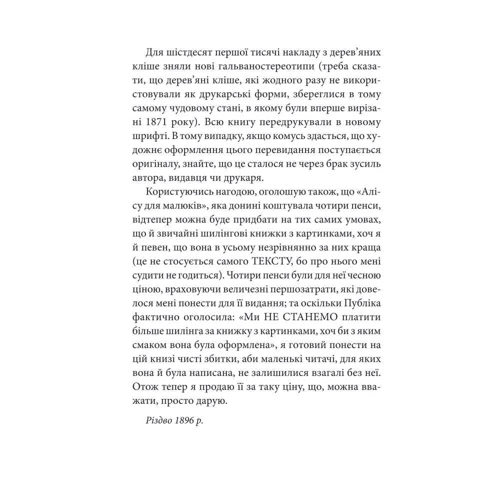 Для шістдесят першої тисячі накладу з дерев'яних кліше зняли нові гальваностереотипи (треба сказати, що дерев'яні кліше, які жодного разу не використовували як друкарські форми, збереглися в тому самому чудовому стані, в якому були вперше вирізані 1871 року). Всю книгу передрукували в новому шрифті. В тому випадку, якщо комусь здасться, що художнє оформлення цього перевидання поступається оригіналу, знайте, що це сталося не через брак зусиль автора, видавця чи друкаря.

Користуючись нагодою, оголошую також, що «Алісу для малюків», яка донині коштувала чотири пенси, відтепер можна буде придбати на тих самих умовах, що й звичайні шилінгові книжки з картинками, хоч я й певен, що вона в усьому незрівнянно за них краща (це не стосується самого ТЕКСТУ, бо про нього мені судити не годиться). Чотири пенси були для неї чесною ціною, враховуючи величезні першозатрати, які довелося мені понести для її видання; та оскільки Публіка фактично оголосила: «Ми НЕ СТАНЕМО платити більше шилінга за книжку з картинками, хоч би з яким смаком вона була оформлена», я готовий понести на цій книзі чисті збитки, аби маленькі читачі, для яких вона й була написана, не залишилися взагалі без неї. Отож тепер я продаю її за таку ціну, що, можна вважати, просто дарую.

Різдво 1896 р.